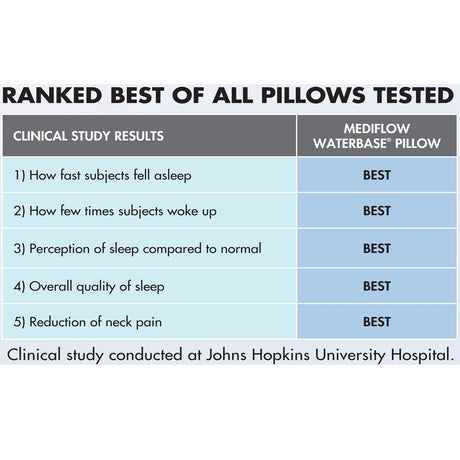 RANKED BEST OF ALL PILLOWS TESTED

| CLINICAL STUDY RESULTS | MEDIFLOW WATERBASE® PILLOW |
|---|---|
| 1) How fast subjects fell asleep | BEST |
| 2) How few times subjects woke up | BEST |
| 3) Perception of sleep compared to normal | BEST |
| 4) Overall quality of sleep | BEST |
| 5) Reduction of neck pain | BEST |

Clinical study conducted at Johns Hopkins University Hospital.